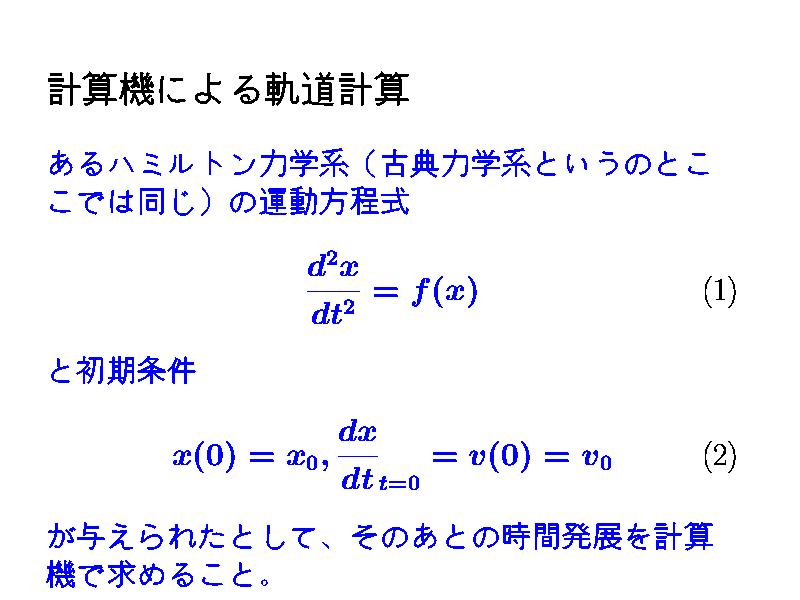 計算機による軌道計算

あるハミルトン力学系（古典力学系というのとここでは同じ）の運動方程式

$\frac{d^2x}{dt^2} = f(x)$ (1)

と初期条件

$x(0) = x_0, \frac{dx}{dt}_{t=0} = v(0) = v_0$ (2)

が与えられたとして、そのあとの時間発展を計算機で求めること。